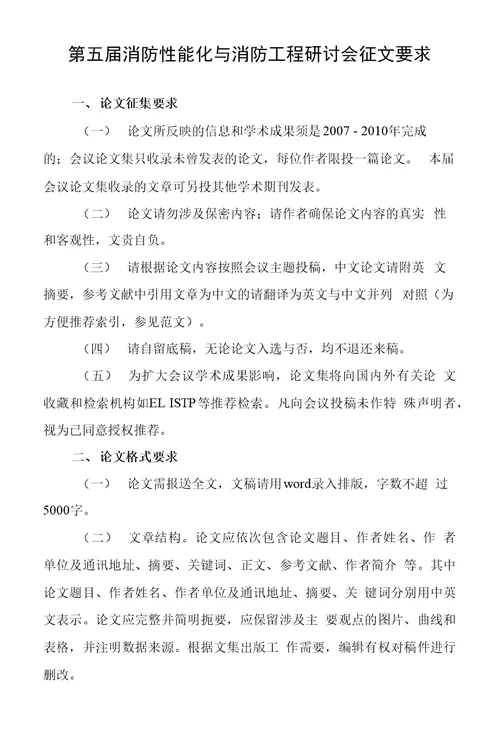 第五届消防性能化与消防工程研讨会征文要求

一、论文征集要求

（一） 论文所反映的信息和学术成果须是2007 - 2010年完成的：会议论文集只收录未曾发表的论文，每位作者限投一篇论文。 本届会议论文集收录的文章可另投其他学术期刊发表。

（二） 论文请勿涉及保密内容；请作者确保论文内容的真实 性和客观性，文责自负。

（三） 请根据论文内容按照会议主题投稿，中文论文请附英 文摘要，参考文献中引用文章为中文的请翻译为英文与中文并列 对照（为方便推荐索引，参见范文）。

（四） 请自留底稿，无论论文入选与否，均不退还来稿。

（五） 为扩大会议学术成果影响，论文集将向国内外有关论 文收藏和检索机构如EL ISTP等推荐检索。凡向会议投稿未作特 殊声明者，视为已同意授权推荐。

二、论文格式要求

（一） 论文需报送全文，文稿请用word录入排版，字数不超 过5000字。

（二） 文章结构。论文应依次包含论文题目、作者姓名、作 者单位及通讯地址、摘要、关键词、正文、参考文献、作者简介 等。其中论文题目、作者姓名、作者单位及通讯地址、摘要、关 键词分别用中英文表示。论文应完整并简明扼要，应保留涉及主 要观点的图片、曲线和表格，并注明数据来源。根据文集出版工 作需要，编辑有权对稿件进行删改。